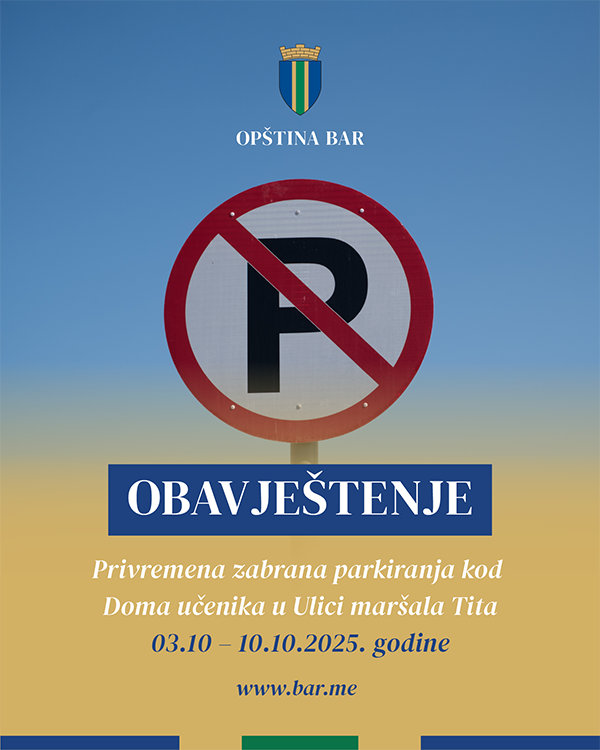 OPŠTINA BAR

P

OBAVJEŠTENJE

Privremena zabrana parkiranja kod Doma učenika u Ulici maršala Tita

03.10 – 10.10.2025. godine

www.bar.me